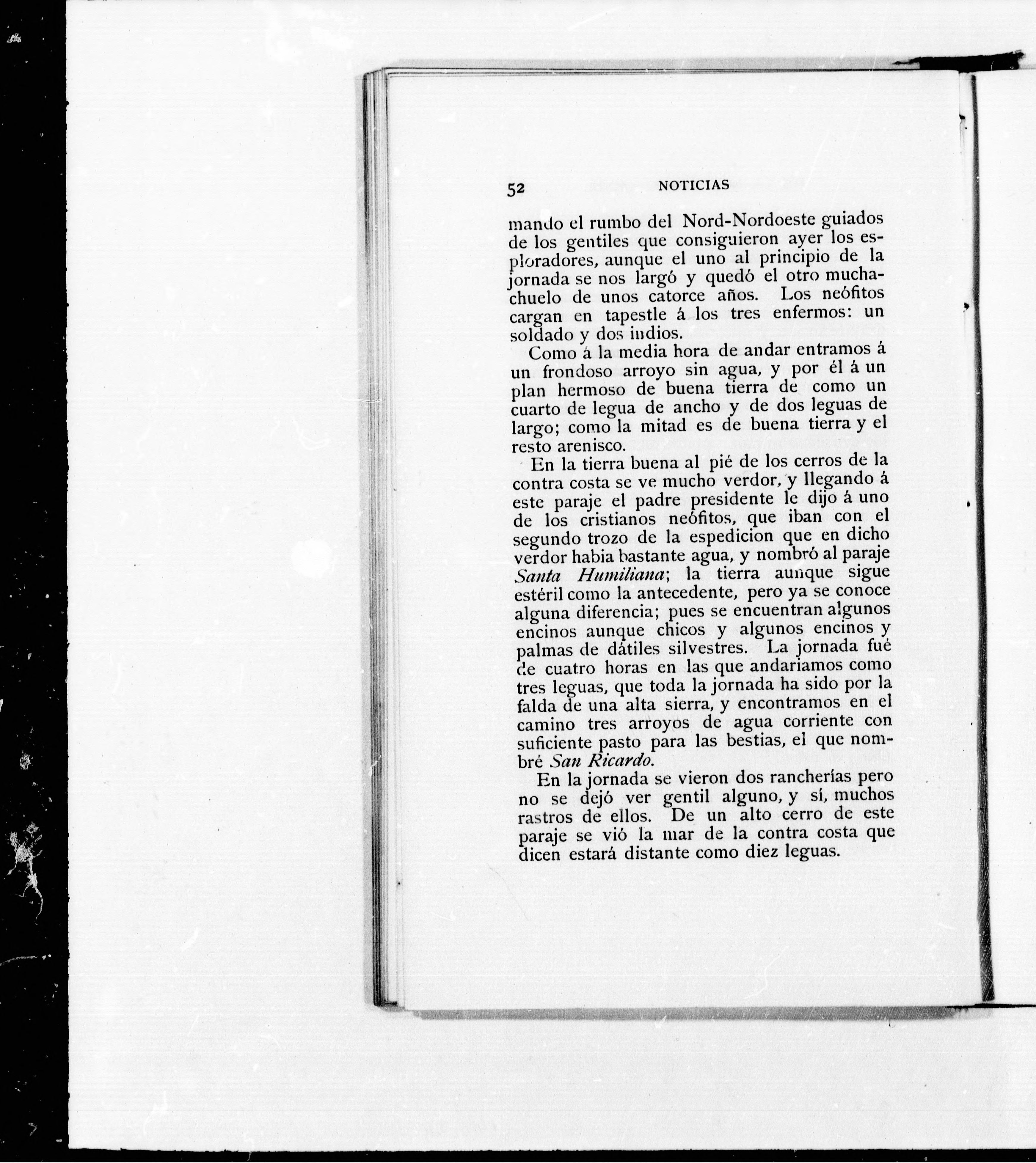 52 NOTICIAS

mando el rumbo del Nord-Nordoeste guiados de los gentiles que consiguieron ayer los esploradores, aunque el uno al principio de la jornada se nos largó y quedó el otro muchachuelo de unos catorce años. Los neófitos cargan en tapestle á los tres enfermos: un soldado y dos indios.

Como á la media hora de andar entramos á un frondoso arroyo sin agua, y por él á un plan hermoso de buena tierra de como un cuarto de legua de ancho y de dos leguas de largo; como la mitad es de buena tierra y el resto arenisco.

En la tierra buena al pié de los cerros de la contra costa se ve mucho verdor, y llegando á este paraje el padre presidente le dijo á uno de los cristianos neófitos, que iban con el segundo trozo de la espedicion que en dicho verdor habia bastante agua, y nombró al paraje Santa Humiliana; la tierra aunque sigue estéril como la antecedente, pero ya se conoce alguna diferencia; pues se encuentran algunos encinos aunque chicos y algunos encinos y palmas de dátiles silvestres. La jornada fué de cuatro horas en las que andariamos como tres leguas, que toda la jornada ha sido por la falda de una alta sierra, y encontramos en el camino tres arroyos de agua corriente con suficiente pasto para las bestias, el que nombré San Ricardo.

En la jornada se vieron dos rancherías pero no se dejó ver gentil alguno, y sí, muchos rastros de ellos. De un alto cerro de este paraje se vió la mar de la contra costa que dicen estará distante como diez leguas.